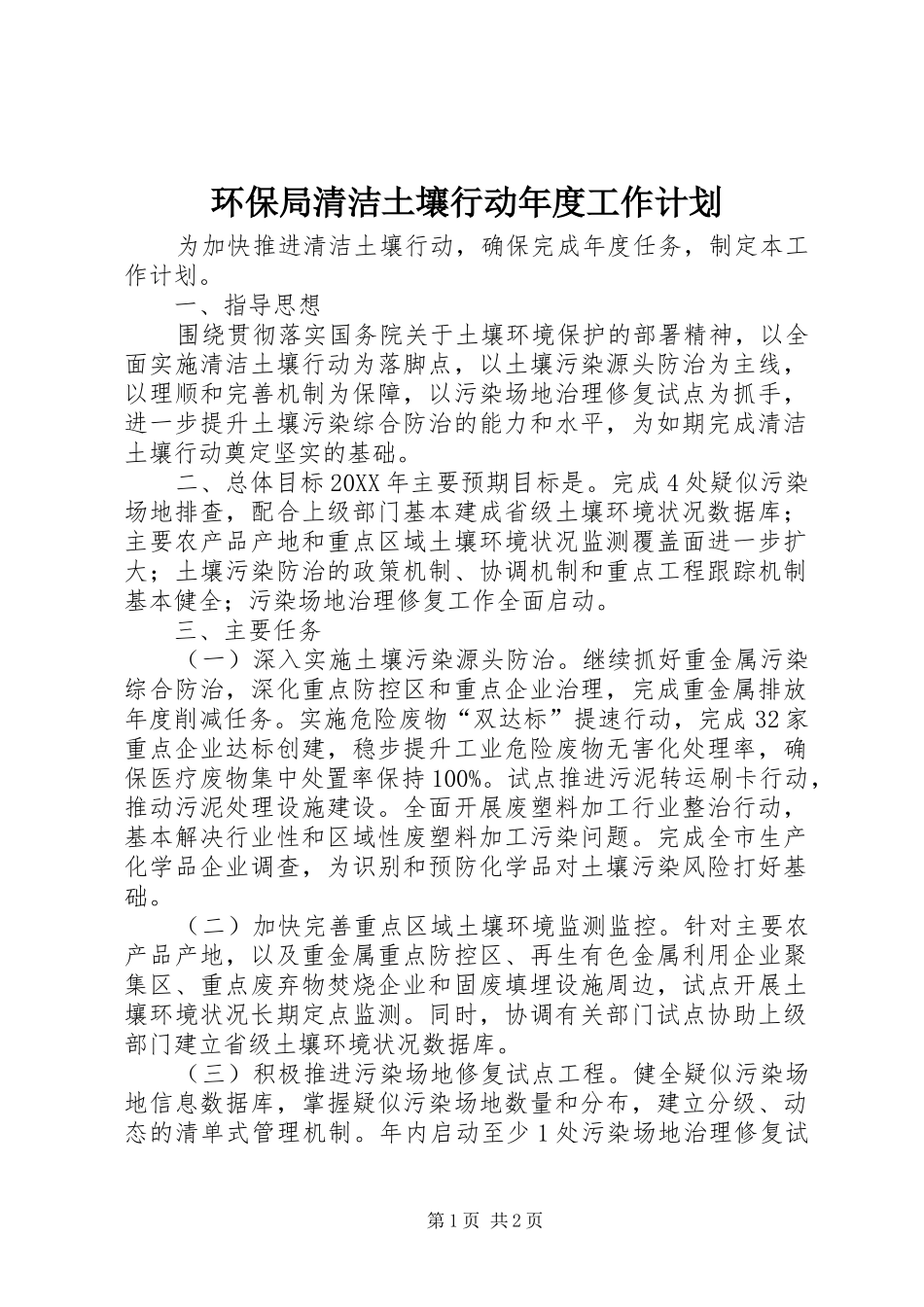 环保局清洁土壤行动年度工作计划

为加快推进清洁土壤行动，确保完成年度任务，制定本工作计划。

一、指导思想

围绕贯彻落实国务院关于土壤环境保护的部署精神，以全面实施清洁土壤行动为落脚点，以土壤污染源头防治为主线，以理顺和完善机制为保障，以污染场地治理修复试点为抓手，进一步提升土壤污染综合防治的能力和水平，为如期完成清洁土壤行动奠定坚实的基础。

二、总体目标 20XX 年主要预期目标是。完成 4 处疑似污染场地排查，配合上级部门基本建成省级土壤环境状况数据库；主要农产品产地和重点区域土壤环境状况监测覆盖面进一步扩大；土壤污染防治的政策机制、协调机制和重点工程跟踪机制基本健全；污染场地治理修复工作全面启动。

三、主要任务

（一）深入实施土壤污染源头防治。继续抓好重金属污染综合防治，深化重点防控区和重点企业治理，完成重金属排放年度削减任务。实施危险废物“双达标”提速行动，完成 32 家重点企业达标创建，稳步提升工业危险废物无害化处理率，确保医疗废物集中处置率保持 100%。试点推进污泥转运刷卡行动，推动污泥处理设施建设。全面开展废塑料加工行业整治行动，基本解决行业性和区域性废塑料加工污染问题。完成全市生产化学品企业调查，为识别和预防化学品对土壤污染风险打好基础。

（二）加快完善重点区域土壤环境监测监控。针对主要农产品产地，以及重金属重点防控区、再生有色金属利用企业聚集区、重点废弃物焚烧企业和固废填埋设施周边，试点开展土壤环境状况长期定点监测。同时，协调有关部门试点协助上级部门建立省级土壤环境状况数据库。

（三）积极推进污染场地修复试点工程。健全疑似污染场地信息数据库，掌握疑似污染场地数量和分布，建立分级、动态的清单式管理机制。年内启动至少 1 处污染场地治理修复试

第 1 页 共 2 页